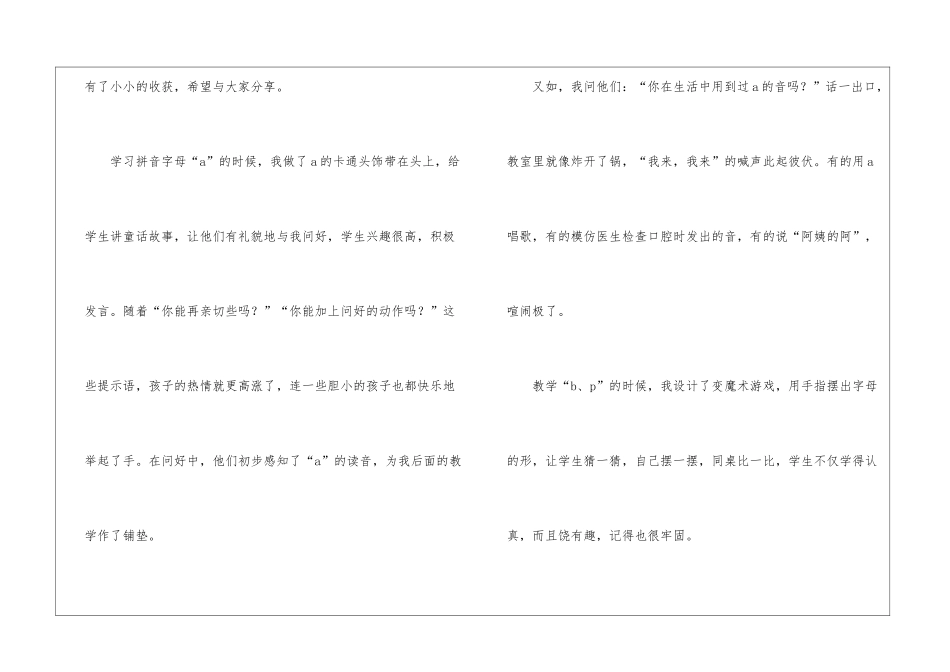 有了小小的收获，希望与大家分享。

学习拼音字母“a”的时候，我做了a的卡通头饰带在头上，给学生讲童话故事，让他们有礼貌地与我问好，学生兴趣很高，积极发言。随着“你能再亲切些吗？”“你能加上问好的动作吗？”这些提示语，孩子的热情就更高涨了，连一些胆小的孩子也都快乐地举起了手。在问好中，他们初步感知了“a”的读音，为我后面的教学作了铺垫。

又如，我问他们：“你在生活中用到过a的音吗？”话一出口，教室里就像炸开了锅，“我来，我来”的喊声此起彼伏。有的用a唱歌，有的模仿医生检查口腔时发出的音，有的说“阿姨的阿”，喧闹极了。

教学“b、p”的时候，我设计了变魔术游戏，用手指摆出字母的形，让学生猜一猜，自己摆一摆，同桌比一比，学生不仅学得认真，而且饶有趣，记得也很牢固。